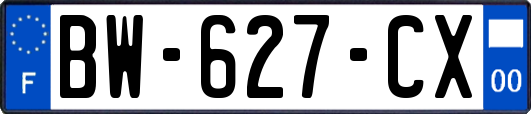 F

BW-627-CX

00